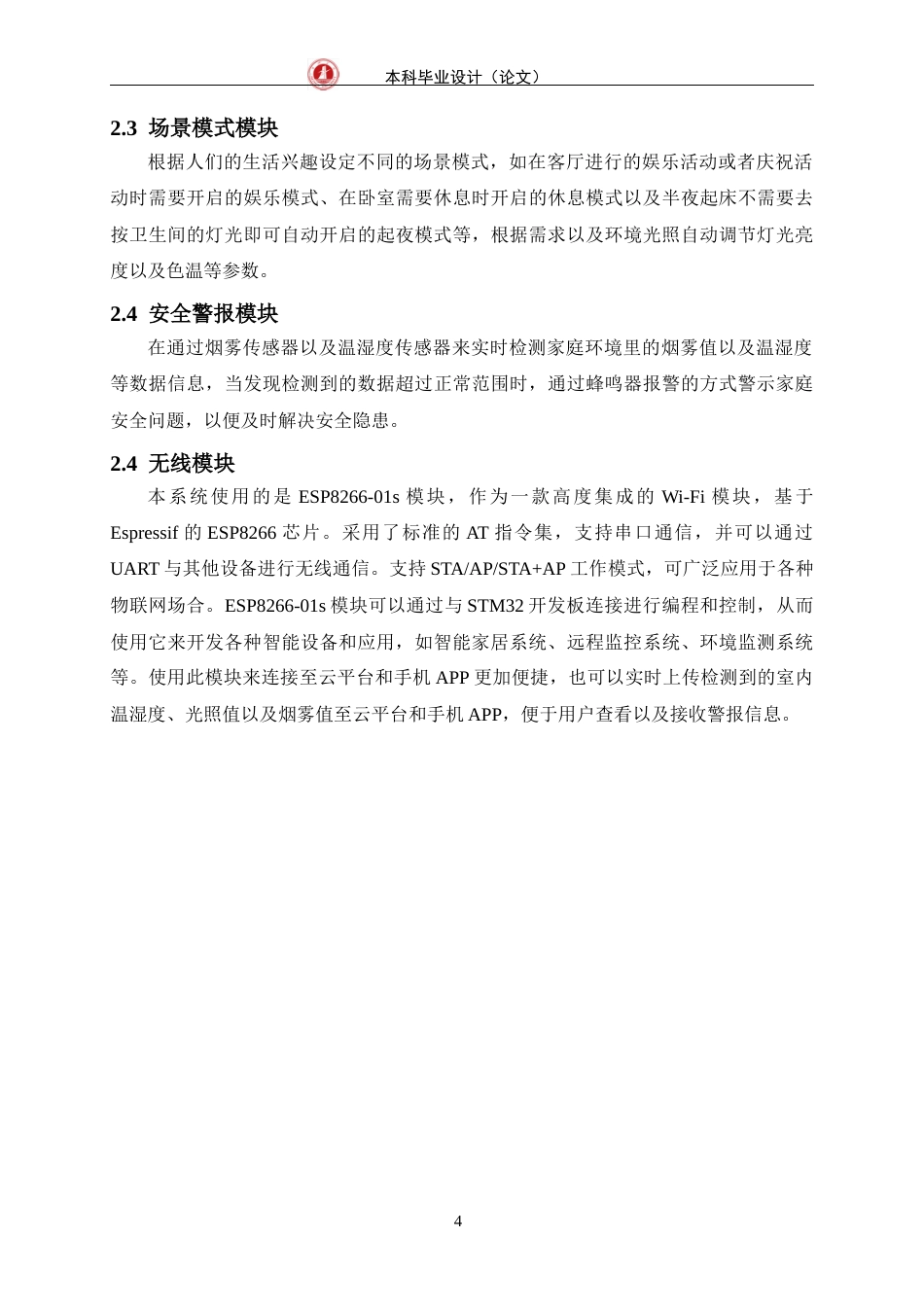 本科毕业设计（论文）

2.3 场景模式模块

根据人们的生活兴趣设定不同的场景模式，如在客厅进行的娱乐活动或者庆祝活动时需要开启的娱乐模式、在卧室需要休息时开启的休息模式以及半夜起床不需要去按卫生间的灯光即可自动开启的起夜模式等，根据需求以及环境光照自动调节灯光亮度以及色温等参数。

2.4 安全警报模块

在通过烟雾传感器以及温湿度传感器来实时检测家庭环境里的烟雾值以及温湿度等数据信息，当发现检测到的数据超过正常范围时，通过蜂鸣器报警的方式警示家庭安全问题，以便及时解决安全隐患。

2.4 无线模块

本系统使用的是 ESP8266-01s 模块，作为一款高度集成的 Wi-Fi 模块，基于 Espressif 的 ESP8266 芯片。采用了标准的 AT 指令集，支持串口通信，并可以通过 UART 与其他设备进行无线通信。支持 STA/AP/STA+AP 工作模式，可广泛应用于各种物联网场合。ESP8266-01s 模块可以通过与 STM32 开发板连接进行编程和控制，从而使用它来开发各种智能设备和应用，如智能家居系统、远程监控系统、环境监测系统等。使用此模块来连接至云平台和手机 APP 更加便捷，也可以实时上传检测到的室内温湿度、光照值以及烟雾值至云平台和手机 APP，便于用户查看以及接收警报信息。

4